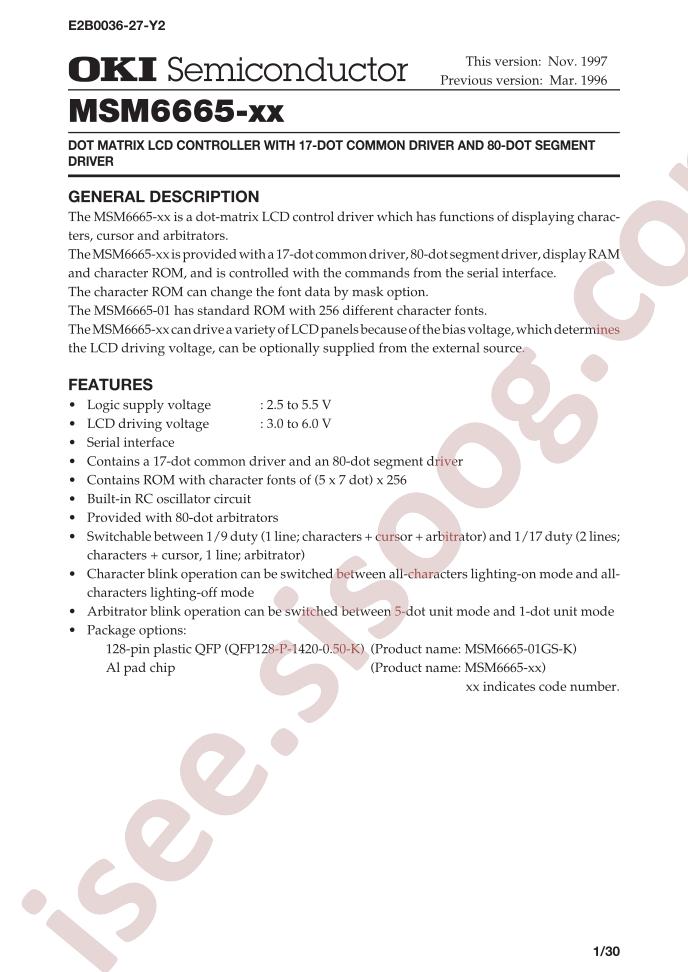 E2B0036-27-Y2

OKI Semiconductor

This version: Nov. 1997
Previous version: Mar. 1996

MSM6665-xx

DOT MATRIX LCD CONTROLLER WITH 17-DOT COMMON DRIVER AND 80-DOT SEGMENT DRIVER

GENERAL DESCRIPTION

The MSM6665-xx is a dot-matrix LCD control driver which has functions of displaying characters, cursor and arbitrators.

The MSM6665-xx is provided with a 17-dot common driver, 80-dot segment driver, display RAM and character ROM, and is controlled with the commands from the serial interface.

The character ROM can change the font data by mask option.

The MSM6665-01 has standard ROM with 256 different character fonts.

The MSM6665-xx can drive a variety of LCD panels because of the bias voltage, which determines the LCD driving voltage, can be optionally supplied from the external source.

FEATURES

• Logic supply voltage : 2.5 to 5.5 V
• LCD driving voltage : 3.0 to 6.0 V
• Serial interface
• Contains a 17-dot common driver and an 80-dot segment driver
• Contains ROM with character fonts of (5 x 7 dot) x 256
• Built-in RC oscillator circuit
• Provided with 80-dot arbitrators
• Switchable between 1/9 duty (1 line; characters + cursor + arbitrator) and 1/17 duty (2 lines; characters + cursor, 1 line; arbitrator)
• Character blink operation can be switched between all-characters lighting-on mode and all-characters lighting-off mode
• Arbitrator blink operation can be switched between 5-dot unit mode and 1-dot unit mode
• Package options:
128-pin plastic QFP (QFP128-P-1420-0.50-K) (Product name: MSM6665-01GS-K)
Al pad chip (Product name: MSM6665-xx)
xx indicates code number.

1/30

isee.sisoog.com